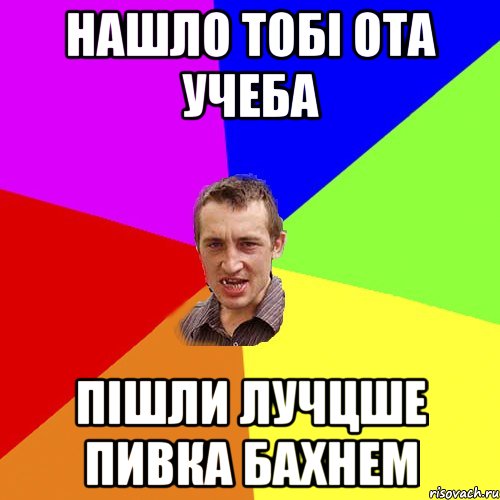 НАШЛО ТОБІ ОТА УЧЕБА

ПІШЛИ ЛУЧЦШЕ ПИВКА БАХНЕМ

risovach.ru